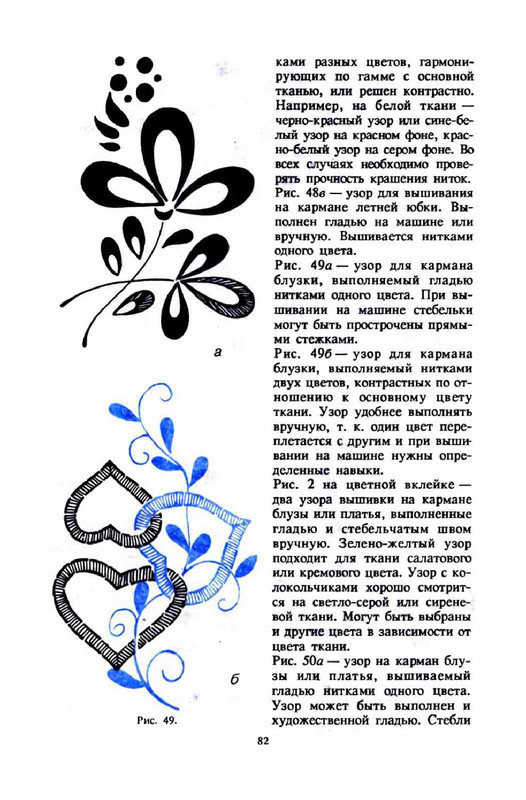 а

б

Рис. 49.

ками разных цветов, гармонирующих по гамме с основной тканью, или решен контрастно. Например, на белой ткани — черно-красный узор или сине-белый узор на красном фоне, красно-белый узор на сером фоне. Во всех случаях необходимо проверять прочность крашения ниток.

Рис. 48в — узор для вышивания на кармане летней юбки. Выполнен гладью на машине или вручную. Вышивается нитками одного цвета.

Рис. 49а — узор для кармана блузки, выполняемый гладью нитками одного цвета. При вышивании на машине стебельки могут быть прострочены прямыми стежками.

Рис. 49б — узор для кармана блузки, выполняемый нитками двух цветов, контрастных по отношению к основному цвету ткани. Узор удобнее выполнять вручную, т. к. один цвет переплетается с другим и при вышивании на машине нужны определенные навыки.

Рис. 2 на цветной вклейке — два узора вышивки на кармане блузы или платья, выполненные гладью и стебельчатым швом вручную. Зелено-желтый узор подходит для ткани салатового или кремового цвета. Узор с колокольчиками хорошо смотрится на светло-серой или сиреневой ткани. Могут быть выбраны и другие цвета в зависимости от цвета ткани.

Рис. 50а — узор на карман блузы или платья, вышиваемый гладью нитками одного цвета. Узор может быть выполнен и художественной гладью. Стебли

82